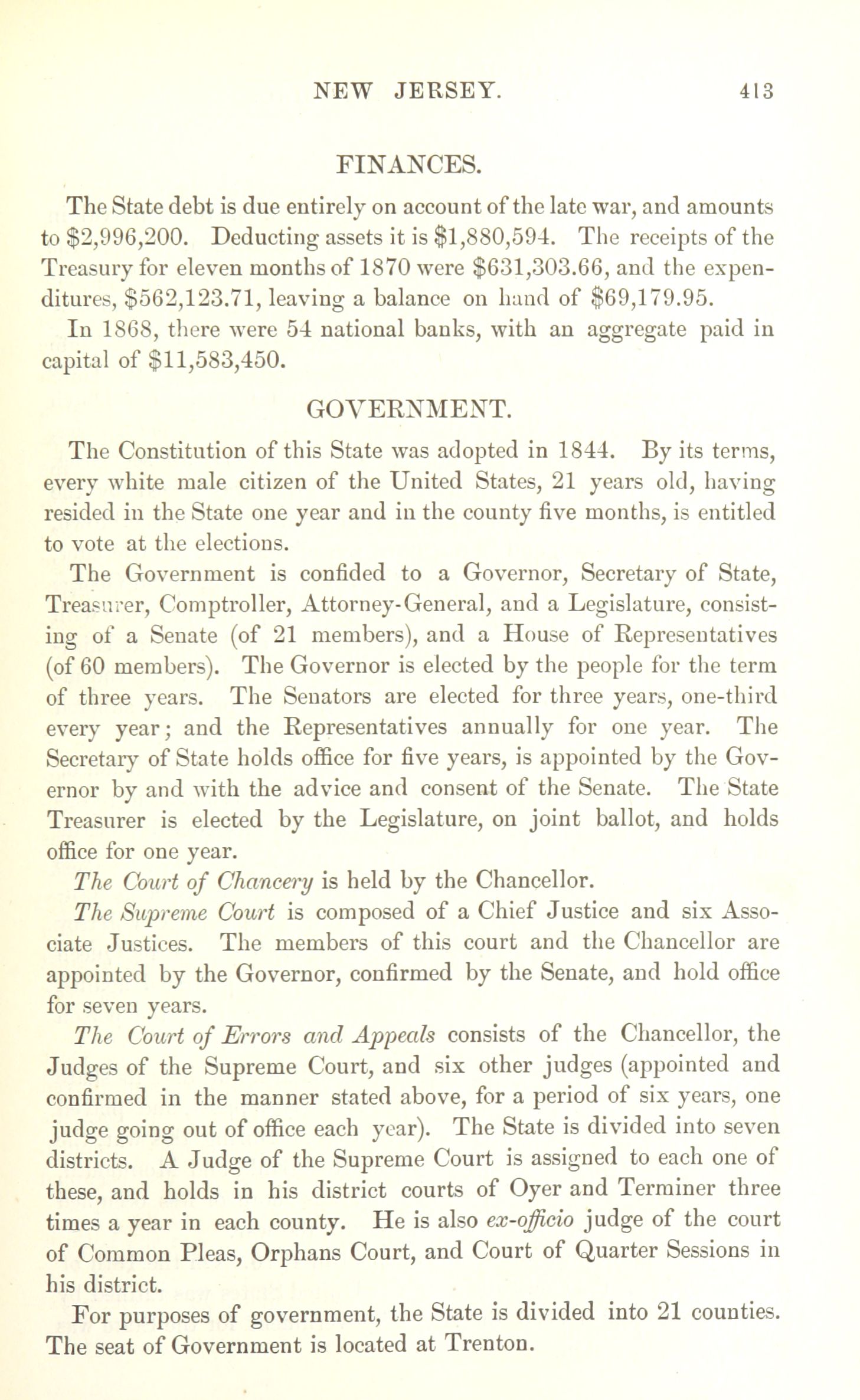 NEW JERSEY. 413

FINANCES.

The State debt is due entirely on account of the late war, and amounts to \$2,996,200. Deducting assets it is \$1,880,594. The receipts of the Treasury for eleven months of 1870 were \$631,303.66, and the expenditures, \$562,123.71, leaving a balance on hand of \$69,179.95.

In 1868, there were 54 national banks, with an aggregate paid in capital of \$11,583,450.

GOVERNMENT.

The Constitution of this State was adopted in 1844. By its terms, every white male citizen of the United States, 21 years old, having resided in the State one year and in the county five months, is entitled to vote at the elections.

The Government is confided to a Governor, Secretary of State, Treasurer, Comptroller, Attorney-General, and a Legislature, consisting of a Senate (of 21 members), and a House of Representatives (of 60 members). The Governor is elected by the people for the term of three years. The Senators are elected for three years, one-third every year; and the Representatives annually for one year. The Secretary of State holds office for five years, is appointed by the Governor by and with the advice and consent of the Senate. The State Treasurer is elected by the Legislature, on joint ballot, and holds office for one year.

The Court of Chancery is held by the Chancellor.

The Supreme Court is composed of a Chief Justice and six Associate Justices. The members of this court and the Chancellor are appointed by the Governor, confirmed by the Senate, and hold office for seven years.

The Court of Errors and Appeals consists of the Chancellor, the Judges of the Supreme Court, and six other judges (appointed and confirmed in the manner stated above, for a period of six years, one judge going out of office each year). The State is divided into seven districts. A Judge of the Supreme Court is assigned to each one of these, and holds in his district courts of Oyer and Terminer three times a year in each county. He is also ex-officio judge of the court of Common Pleas, Orphans Court, and Court of Quarter Sessions in his district.

For purposes of government, the State is divided into 21 counties. The seat of Government is located at Trenton.